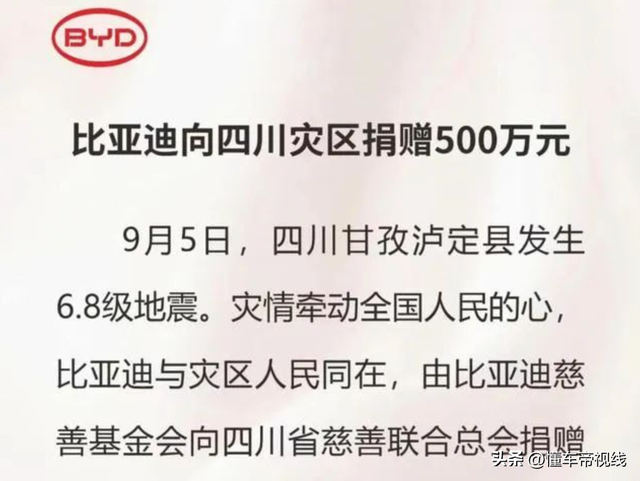 BYD

比亚迪向四川灾区捐赠500万元

9月5日，四川甘孜泸定县发生6.8级地震。灾情牵动全国人民的心，比亚迪与灾区人民同在，由比亚迪慈善基金会向四川省慈善联合总会捐赠

头条 @懂车帝视线